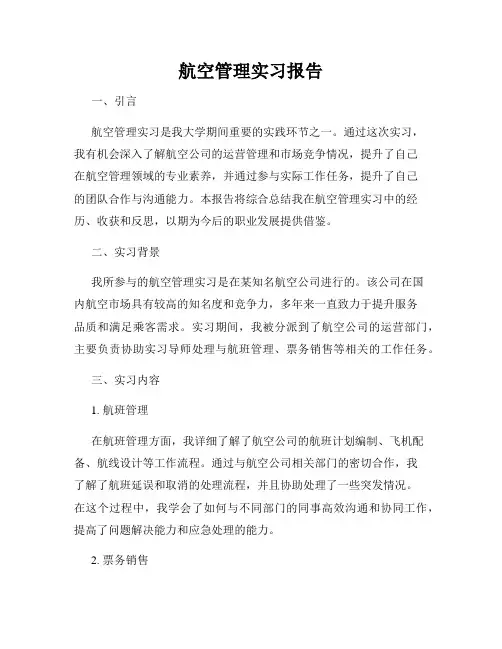 航空管理实习报告

一、引言

航空管理实习是我大学期间重要的实践环节之一。通过这次实习，我有机会深入了解航空公司的运营管理和市场竞争情况，提升了自己在航空管理领域的专业素养，并通过参与实际工作任务，提升了自己的团队合作与沟通能力。本报告将综合总结我在航空管理实习中的经历、收获和反思，以期为今后的职业发展提供借鉴。

二、实习背景

我所参与的航空管理实习是在某知名航空公司进行的。该公司在国内航空市场具有较高的知名度和竞争力，多年来一直致力于提升服务品质和满足乘客需求。实习期间，我被分派到了航空公司的运营部门，主要负责协助实习导师处理与航班管理、票务销售等相关的工作任务。

三、实习内容

1. 航班管理

在航班管理方面，我详细了解了航空公司的航班计划编制、飞机配备、航线设计等工作流程。通过与航空公司相关部门的密切合作，我了解了航班延误和取消的处理流程，并且协助处理了一些突发情况。在这个过程中，我学会了如何与不同部门的同事高效沟通和协同工作，提高了问题解决能力和应急处理的能力。

2. 票务销售